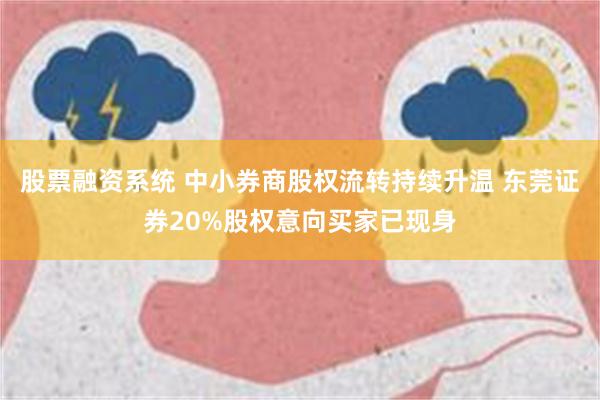 股票融资系统 中小券商股权流转持续升温 东莞证券20%股权意向买家已现身